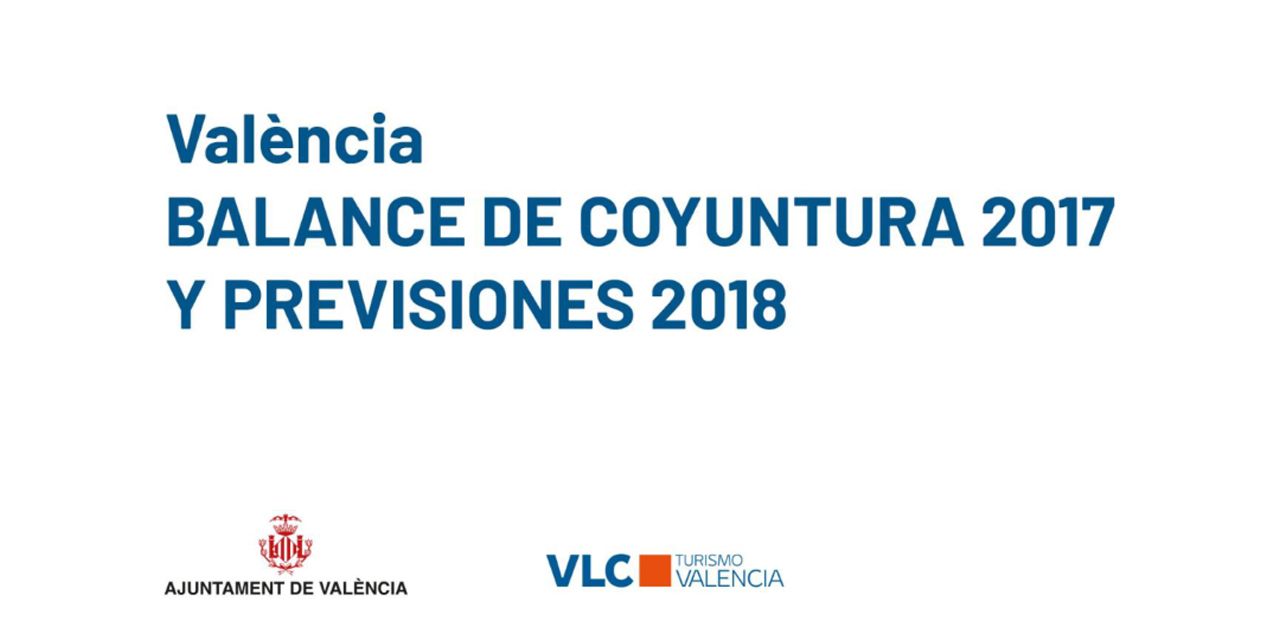 València
BALANCE DE COYUNTURA 2017
Y PREVISIONES 2018

AJUNTAMENT DE VALÈNCIA

VLC TURISMO VALENCIA